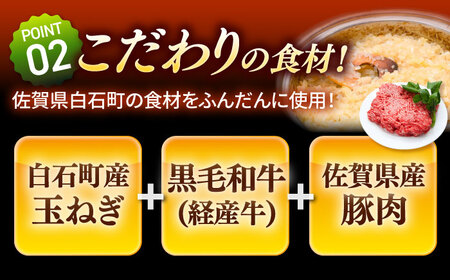 POINT 02 こだわりの食材!

佐賀県白石町の食材をふんだんに使用!

白石町産 玉ねぎ + 黒毛和牛 (経産牛) + 佐賀県産 豚肉